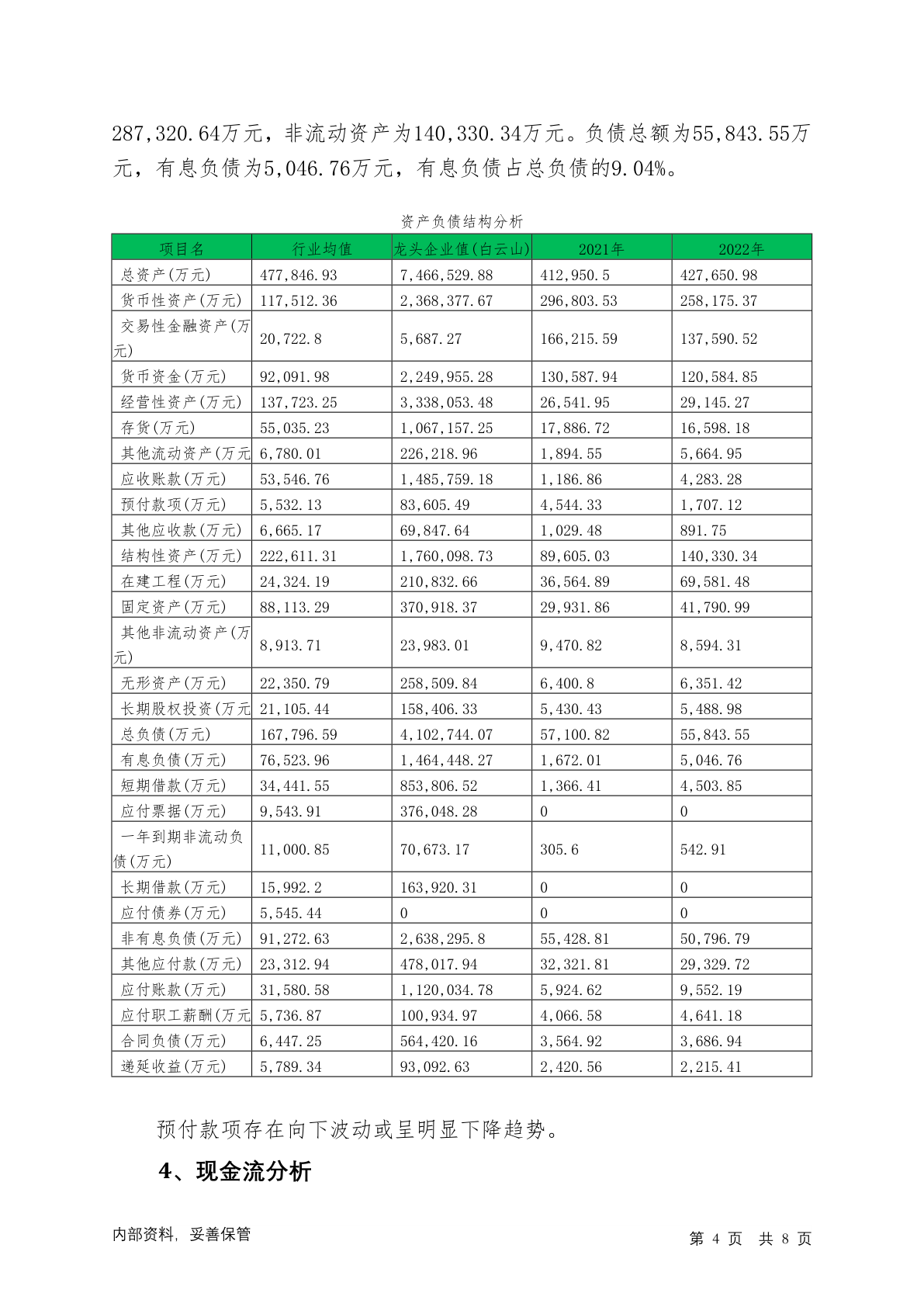 287,320.64万元，非流动资产为140,330.34万元。负债总额为55,843.55万元，有息负债为5,046.76万元，有息负债占总负债的9.04%。

资产负债结构分析

| 项目名 | 行业均值 | 龙头企业值(白云山) | 2021年 | 2022年 |
|---|---|---|---|---|
| 总资产(万元) | 477,846.93 | 7,466,529.88 | 412,950.5 | 427,650.98 |
| 货币性资产(万元) | 117,512.36 | 2,368,377.67 | 296,803.53 | 258,175.37 |
| 交易性金融资产(万元) | 20,722.8 | 5,687.27 | 166,215.59 | 137,590.52 |
| 货币资金(万元) | 92,091.98 | 2,249,955.28 | 130,587.94 | 120,584.85 |
| 经营性资产(万元) | 137,723.25 | 3,338,053.48 | 26,541.95 | 29,145.27 |
| 存货(万元) | 55,035.23 | 1,067,157.25 | 17,886.72 | 16,598.18 |
| 其他流动资产(万元 | 6,780.01 | 226,218.96 | 1,894.55 | 5,664.95 |
| 应收账款(万元) | 53,546.76 | 1,485,759.18 | 1,186.86 | 4,283.28 |
| 预付款项(万元) | 5,532.13 | 83,605.49 | 4,544.33 | 1,707.12 |
| 其他应收款(万元) | 6,665.17 | 69,847.64 | 1,029.48 | 891.75 |
| 结构性资产(万元) | 222,611.31 | 1,760,098.73 | 89,605.03 | 140,330.34 |
| 在建工程(万元) | 24,324.19 | 210,832.66 | 36,564.89 | 69,581.48 |
| 固定资产(万元) | 88,113.29 | 370,918.37 | 29,931.86 | 41,790.99 |
| 其他非流动资产(万元) | 8,913.71 | 23,983.01 | 9,470.82 | 8,594.31 |
| 无形资产(万元) | 22,350.79 | 258,509.84 | 6,400.8 | 6,351.42 |
| 长期股权投资(万元 | 21,105.44 | 158,406.33 | 5,430.43 | 5,488.98 |
| 总负债(万元) | 167,796.59 | 4,102,744.07 | 57,100.82 | 55,843.55 |
| 有息负债(万元) | 76,523.96 | 1,464,448.27 | 1,672.01 | 5,046.76 |
| 短期借款(万元) | 34,441.55 | 853,806.52 | 1,366.41 | 4,503.85 |
| 应付票据(万元) | 9,543.91 | 376,048.28 | 0 | 0 |
| 一年到期非流动负债(万元) | 11,000.85 | 70,673.17 | 305.6 | 542.91 |
| 长期借款(万元) | 15,992.2 | 163,920.31 | 0 | 0 |
| 应付债券(万元) | 5,545.44 | 0 | 0 | 0 |
| 非有息负债(万元) | 91,272.63 | 2,638,295.8 | 55,428.81 | 50,796.79 |
| 其他应付款(万元) | 23,312.94 | 478,017.94 | 32,321.81 | 29,329.72 |
| 应付账款(万元) | 31,580.58 | 1,120,034.78 | 5,924.62 | 9,552.19 |
| 应付职工薪酬(万元 | 5,736.87 | 100,934.97 | 4,066.58 | 4,641.18 |
| 合同负债(万元) | 6,447.25 | 564,420.16 | 3,564.92 | 3,686.94 |
| 递延收益(万元) | 5,789.34 | 93,092.63 | 2,420.56 | 2,215.41 |

预付款项存在向下波动或呈明显下降趋势。

4、现金流分析

内部资料，妥善保管

第 4 页 共 8 页